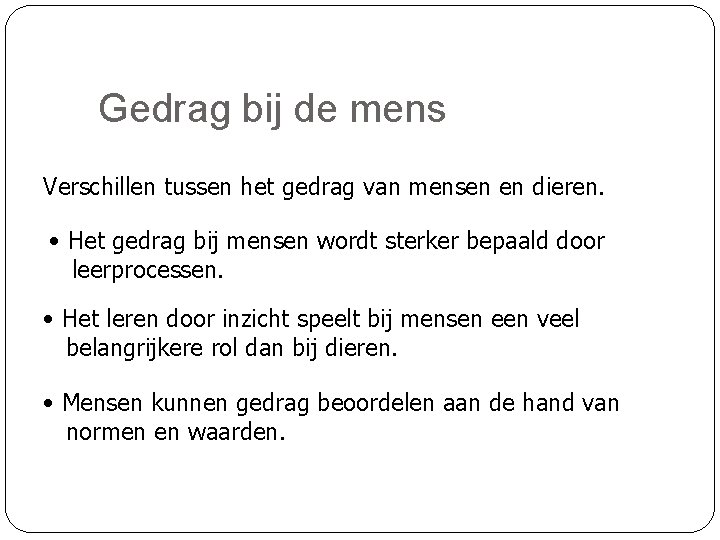 Gedrag bij de mens

Verschillen tussen het gedrag van mensen en dieren.

• Het gedrag bij mensen wordt sterker bepaald door leerprocessen.

• Het leren door inzicht speelt bij mensen een veel belangrijkere rol dan bij dieren.

• Mensen kunnen gedrag beoordelen aan de hand van normen en waarden.